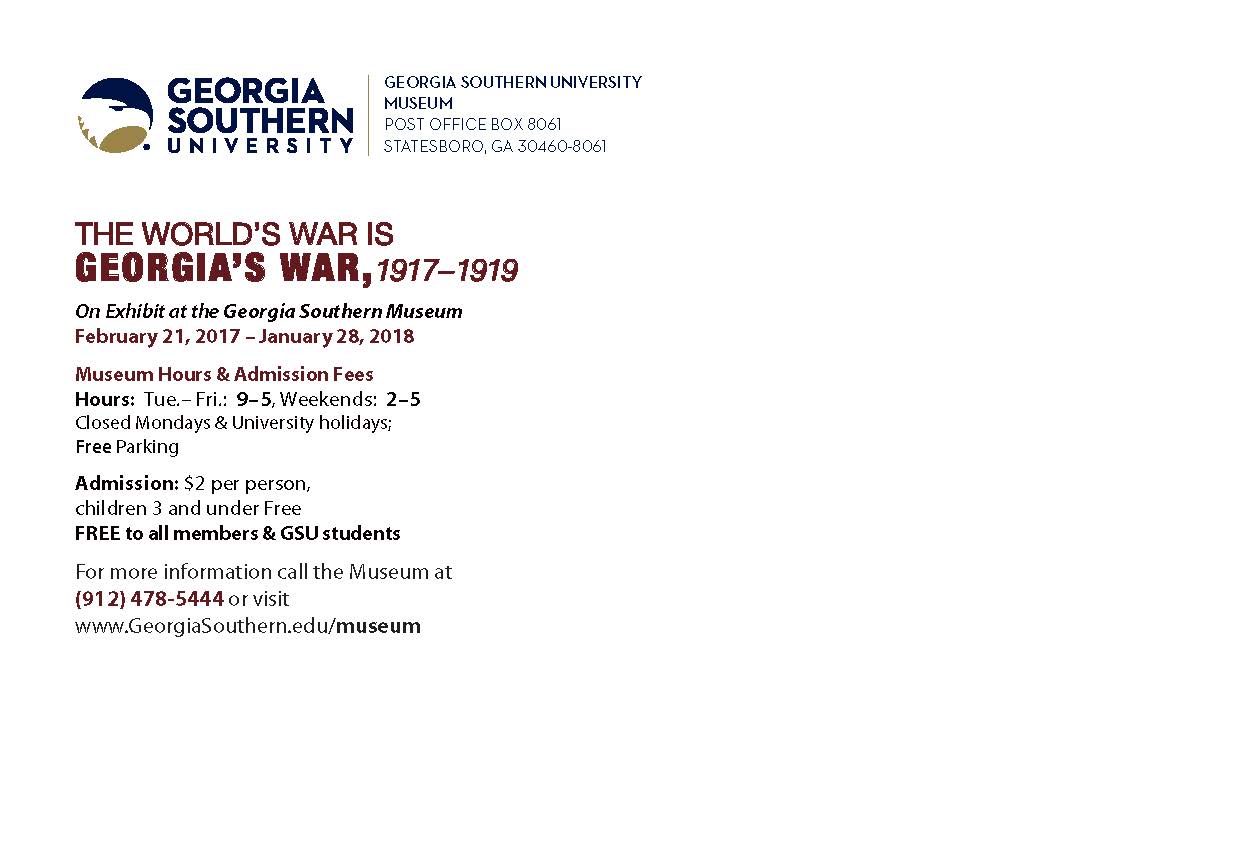 GEORGIA SOUTHERN UNIVERSITY

GEORGIA SOUTHERN UNIVERSITY MUSEUM
POST OFFICE BOX 8061
STATESBORO, GA 30460-8061

THE WORLD'S WAR IS
GEORGIA'S WAR, 1917–1919

On Exhibit at the Georgia Southern Museum
February 21, 2017 – January 28, 2018

Museum Hours & Admission Fees
Hours: Tue.– Fri.: 9–5, Weekends: 2–5
Closed Mondays & University holidays;
Free Parking

Admission: $2 per person,
children 3 and under Free
FREE to all members & GSU students

For more information call the Museum at
(912) 478-5444 or visit
www.GeorgiaSouthern.edu/museum